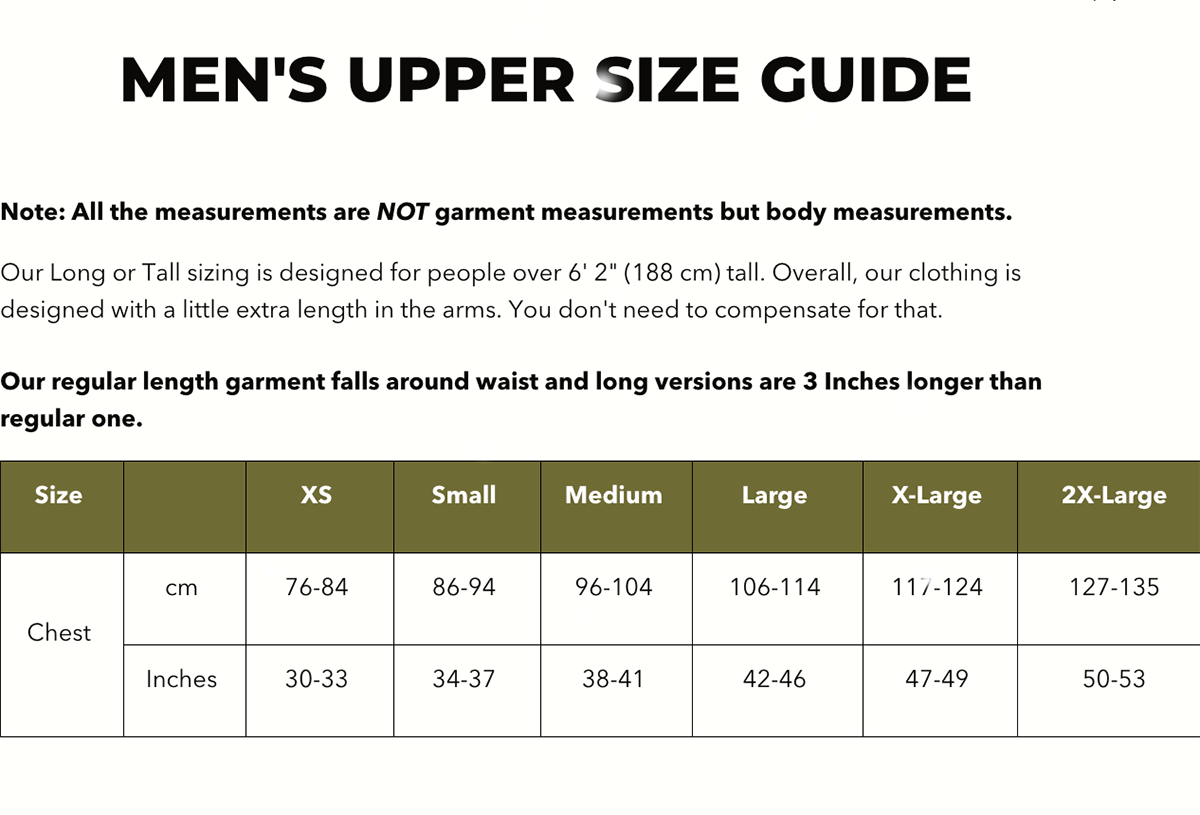 MEN'S UPPER SIZE GUIDE

Note: All the measurements are NOT garment measurements but body measurements.

Our Long or Tall sizing is designed for people over 6' 2" (188 cm) tall. Overall, our clothing is designed with a little extra length in the arms. You don't need to compensate for that.

Our regular length garment falls around waist and long versions are 3 Inches longer than regular one.

| Size | | XS | Small | Medium | Large | X-Large | 2X-Large |
|---|---|---|---|---|---|---|---|
| Chest | cm | 76-84 | 86-94 | 96-104 | 106-114 | 117-124 | 127-135 |
| | Inches | 30-33 | 34-37 | 38-41 | 42-46 | 47-49 | 50-53 |